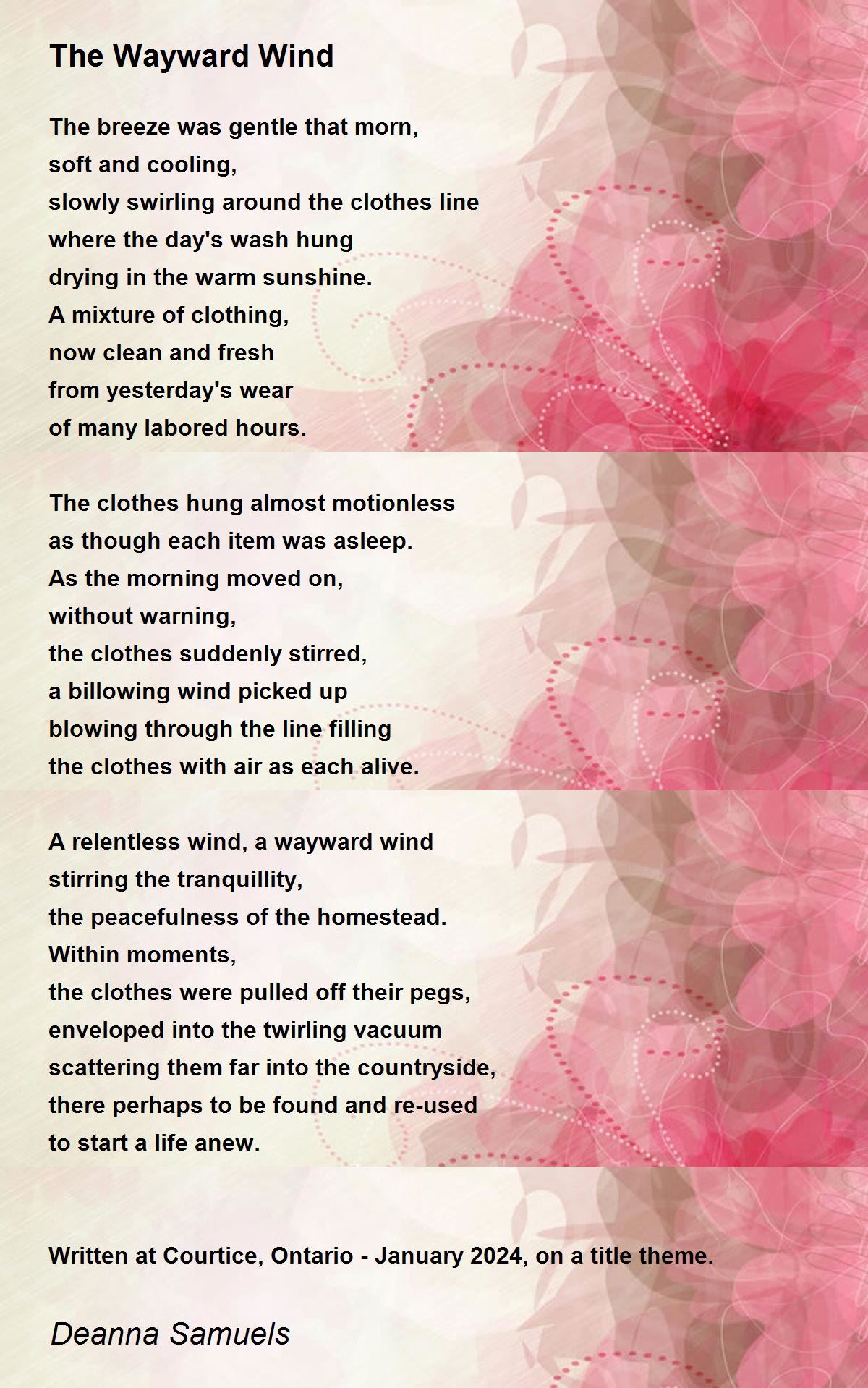 The Wayward Wind

The breeze was gentle that morn,
soft and cooling,
slowly swirling around the clothes line
where the day's wash hung
drying in the warm sunshine.
A mixture of clothing,
now clean and fresh
from yesterday's wear
of many labored hours.

The clothes hung almost motionless
as though each item was asleep.
As the morning moved on,
without warning,
the clothes suddenly stirred,
a billowing wind picked up
blowing through the line filling
the clothes with air as each alive.

A relentless wind, a wayward wind
stirring the tranquillity,
the peacefulness of the homestead.
Within moments,
the clothes were pulled off their pegs,
enveloped into the twirling vacuum
scattering them far into the countryside,
there perhaps to be found and re-used
to start a life anew.

Written at Courtice, Ontario - January 2024, on a title theme.

Deanna Samuels